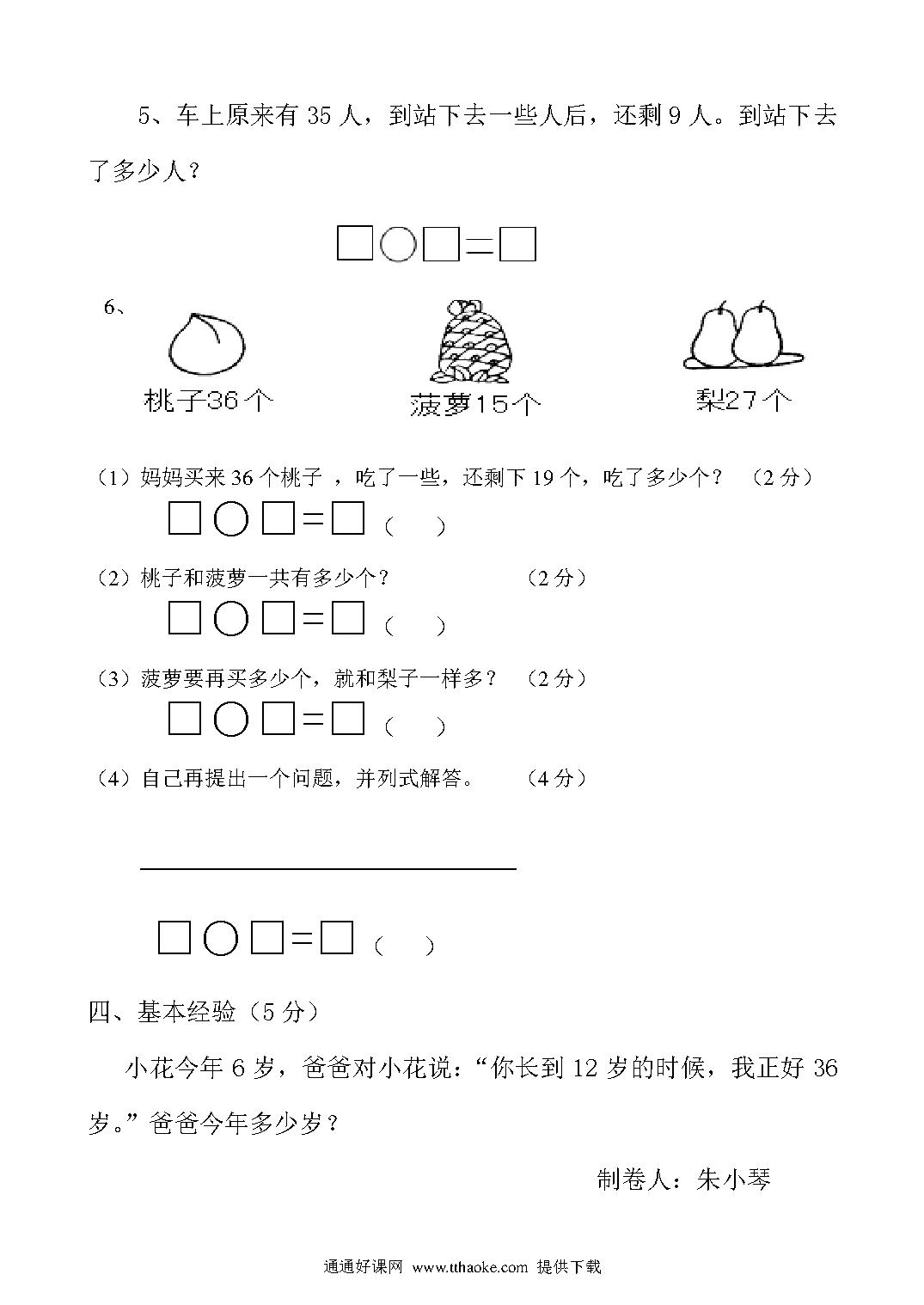 5、车上原来有 35 人，到站下去一些人后，还剩 9 人。到站下去了多少人？

□○□=□

6、

桃子36个 菠萝15个 梨27个

（1）妈妈买来 36 个桃子 ，吃了一些，还剩下 19 个，吃了多少个？ （2 分）

□○□=□（ ）

（2）桃子和菠萝一共有多少个？ （2 分）

□○□=□（ ）

（3）菠萝要再买多少个，就和梨子一样多？ （2 分）

□○□=□（ ）

（4）自己再提出一个问题，并列式解答。 （4 分）

□○□=□（ ）

四、基本经验（5 分）

小花今年 6 岁，爸爸对小花说：“你长到 12 岁的时候，我正好 36 岁。”爸爸今年多少岁？

制卷人：朱小琴

通通好课网 www.tthaoke.com 提供下载